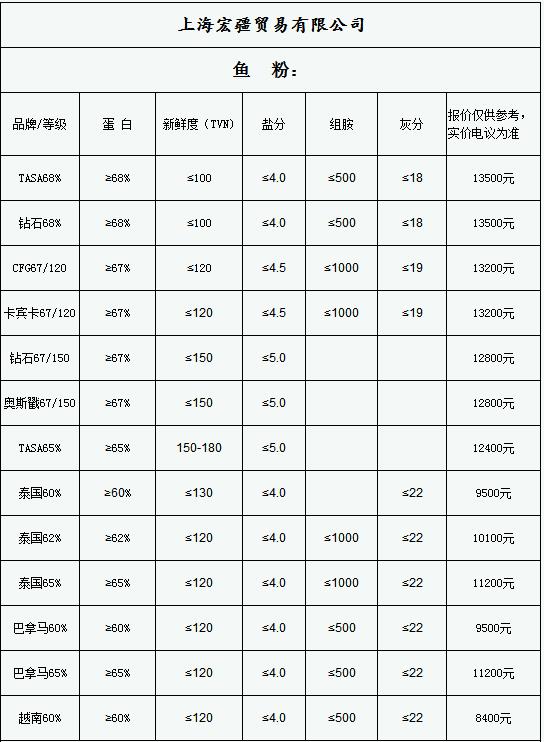 上海宏疆贸易有限公司

鱼 粉:

| 品牌/等级 | 蛋 白 | 新鲜度（TVN） | 盐分 | 组胺 | 灰分 | 报价仅供参考，实价电议为准 |
|---|---|---|---|---|---|---|
| TASA68% | ≥68% | ≤100 | ≤4.0 | ≤500 | ≤18 | 13500元 |
| 钻石68% | ≥68% | ≤100 | ≤4.0 | ≤500 | ≤18 | 13500元 |
| CFG67/120 | ≥67% | ≤120 | ≤4.5 | ≤1000 | ≤19 | 13200元 |
| 卡宾卡67/120 | ≥67% | ≤120 | ≤4.5 | ≤1000 | ≤19 | 13200元 |
| 钻石67/150 | ≥67% | ≤150 | ≤5.0 |  |  | 12800元 |
| 奥斯戳67/150 | ≥67% | ≤150 | ≤5.0 |  |  | 12800元 |
| TASA65% | ≥65% | 150-180 | ≤5.0 |  |  | 12400元 |
| 泰国60% | ≥60% | ≤130 | ≤4.0 |  | ≤22 | 9500元 |
| 泰国62% | ≥62% | ≤120 | ≤4.0 | ≤1000 | ≤22 | 10100元 |
| 泰国65% | ≥65% | ≤120 | ≤4.0 | ≤1000 | ≤22 | 11200元 |
| 巴拿马60% | ≥60% | ≤120 | ≤4.0 | ≤500 | ≤22 | 9500元 |
| 巴拿马65% | ≥65% | ≤120 | ≤4.0 | ≤500 | ≤22 | 11200元 |
| 越南60% | ≥60% | ≤120 | ≤4.0 | ≤500 | ≤22 | 8400元 |